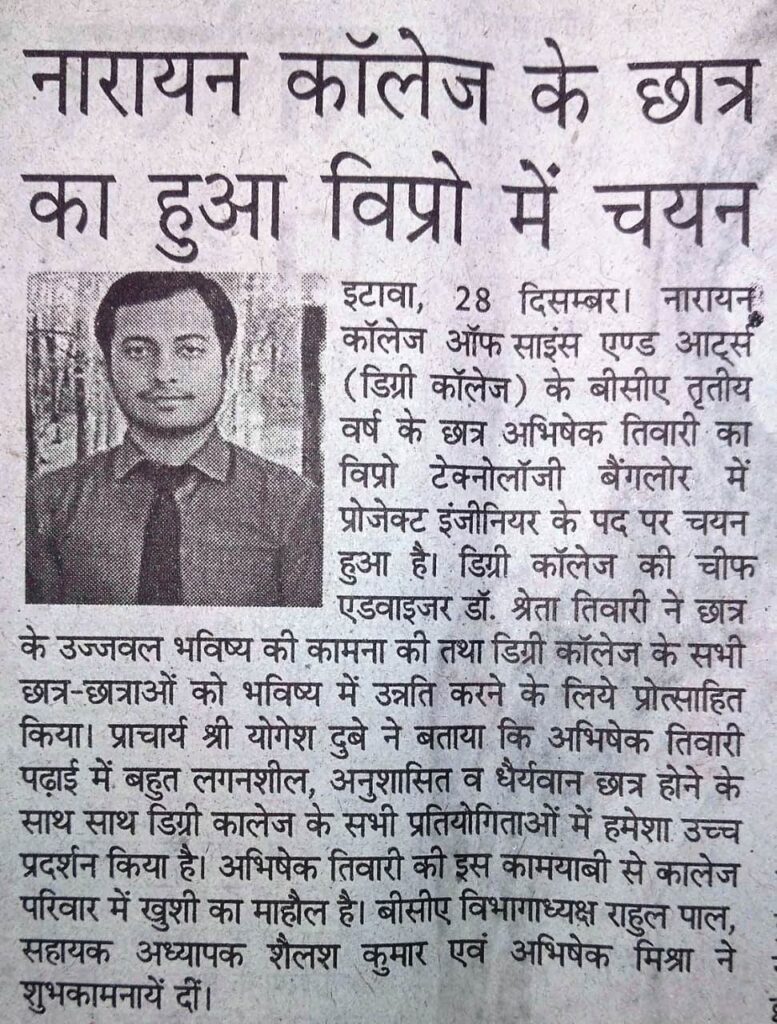 नारायन कॉलेज के छात्र का हुआ विप्रो में चयन

इटावा, 28 दिसम्बर। नारायन कॉलेज ऑफ साइंस एण्ड आर्ट्स (डिग्री कॉलेज) के बीसीए तृतीय वर्ष के छात्र अभिषेक तिवारी का विप्रो टेक्नोलॉजी बैंगलोर में प्रोजेक्ट इंजीनियर के पद पर चयन हुआ है। डिग्री कॉलेज की चीफ एडवाइजर डॉ. श्रेता तिवारी ने छात्र के उज्जवल भविष्य की कामना की तथा डिग्री कॉलेज के सभी छात्र-छात्राओं को भविष्य में उन्नति करने के लिये प्रोत्साहित किया। प्राचार्य श्री योगेश दुबे ने बताया कि अभिषेक तिवारी पढ़ाई में बहुत लगनशील, अनुशासित व धैर्यवान छात्र होने के साथ साथ डिग्री कालेज के सभी प्रतियोगिताओं में हमेशा उच्च प्रदर्शन किया है। अभिषेक तिवारी की इस कामयाबी से कालेज परिवार में खुशी का माहौल है। बीसीए विभागाध्यक्ष राहुल पाल, सहायक अध्यापक शैलश कुमार एवं अभिषेक मिश्रा ने शुभकामनायें दीं।